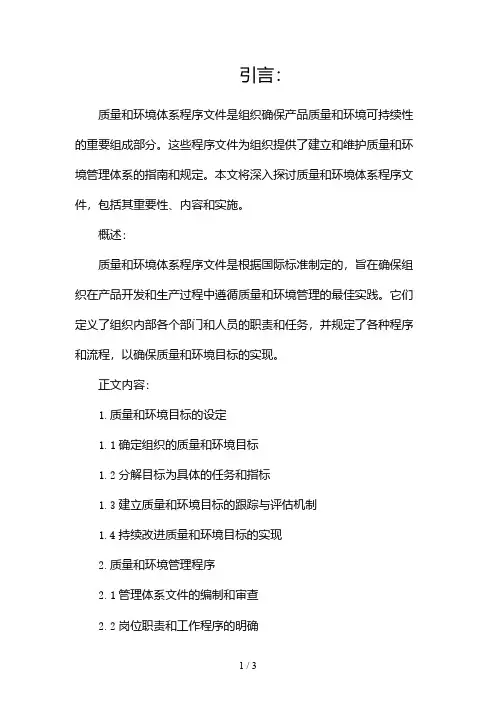 引言：

质量和环境体系程序文件是组织确保产品质量和环境可持续性的重要组成部分。这些程序文件为组织提供了建立和维护质量和环境管理体系的指南和规定。本文将深入探讨质量和环境体系程序文件，包括其重要性、内容和实施。

概述：

质量和环境体系程序文件是根据国际标准制定的，旨在确保组织在产品开发和生产过程中遵循质量和环境管理的最佳实践。它们定义了组织内部各个部门和人员的职责和任务，并规定了各种程序和流程，以确保质量和环境目标的实现。

正文内容：

1. 质量和环境目标的设定

1. 1 确定组织的质量和环境目标

1. 2 分解目标为具体的任务和指标

1. 3 建立质量和环境目标的跟踪与评估机制

1. 4 持续改进质量和环境目标的实现

2. 质量和环境管理程序

2. 1 管理体系文件的编制和审查

2. 2 岗位职责和工作程序的明确

1 / 3